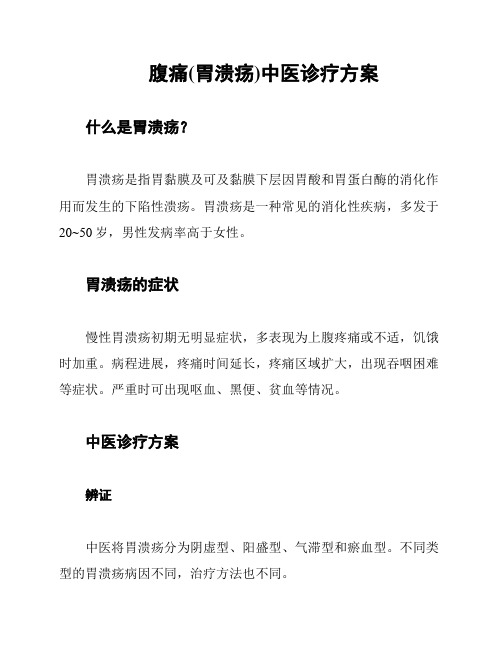 腹痛(胃溃疡)中医诊疗方案

什么是胃溃疡？

胃溃疡是指胃黏膜及可及黏膜下层因胃酸和胃蛋白酶的消化作用而发生的下陷性溃疡。胃溃疡是一种常见的消化性疾病，多发于20~50岁，男性发病率高于女性。

胃溃疡的症状

慢性胃溃疡初期无明显症状，多表现为上腹疼痛或不适，饥饿时加重。病程进展，疼痛时间延长，疼痛区域扩大，出现吞咽困难等症状。严重时可出现呕血、黑便、贫血等情况。

中医诊疗方案

辨证

中医将胃溃疡分为阴虚型、阳盛型、气滞型和瘀血型。不同类型的胃溃疡病因不同，治疗方法也不同。